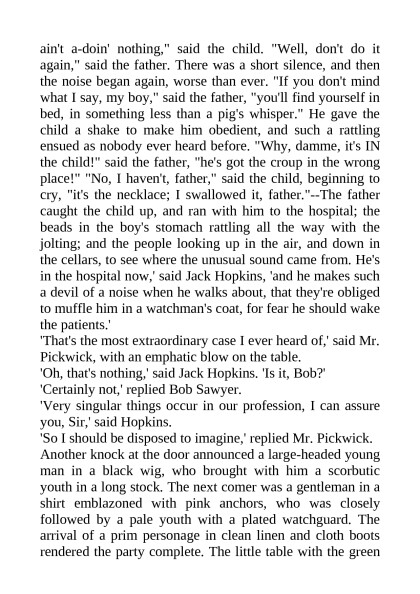 ain't a-doin' nothing," said the child. "Well, don't do it again," said the father. There was a short silence, and then the noise began again, worse than ever. "If you don't mind what I say, my boy," said the father, "you'll find yourself in bed, in something less than a pig's whisper." He gave the child a shake to make him obedient, and such a rattling ensued as nobody ever heard before. "Why, damme, it's IN the child!" said the father, "he's got the croup in the wrong place!" "No, I haven't, father," said the child, beginning to cry, "it's the necklace; I swallowed it, father."--The father caught the child up, and ran with him to the hospital; the beads in the boy's stomach rattling all the way with the jolting; and the people looking up in the air, and down in the cellars, to see where the unusual sound came from. He's in the hospital now,' said Jack Hopkins, 'and he makes such a devil of a noise when he walks about, that they're obliged to muffle him in a watchman's coat, for fear he should wake the patients.'
'That's the most extraordinary case I ever heard of,' said Mr. Pickwick, with an emphatic blow on the table.
'Oh, that's nothing,' said Jack Hopkins. 'Is it, Bob?'
'Certainly not,' replied Bob Sawyer.
'Very singular things occur in our profession, I can assure you, Sir,' said Hopkins.
'So I should be disposed to imagine,' replied Mr. Pickwick.
Another knock at the door announced a large-headed young man in a black wig, who brought with him a scorbutic youth in a long stock. The next comer was a gentleman in a shirt emblazoned with pink anchors, who was closely followed by a pale youth with a plated watchguard. The arrival of a prim personage in clean linen and cloth boots rendered the party complete. The little table with the green